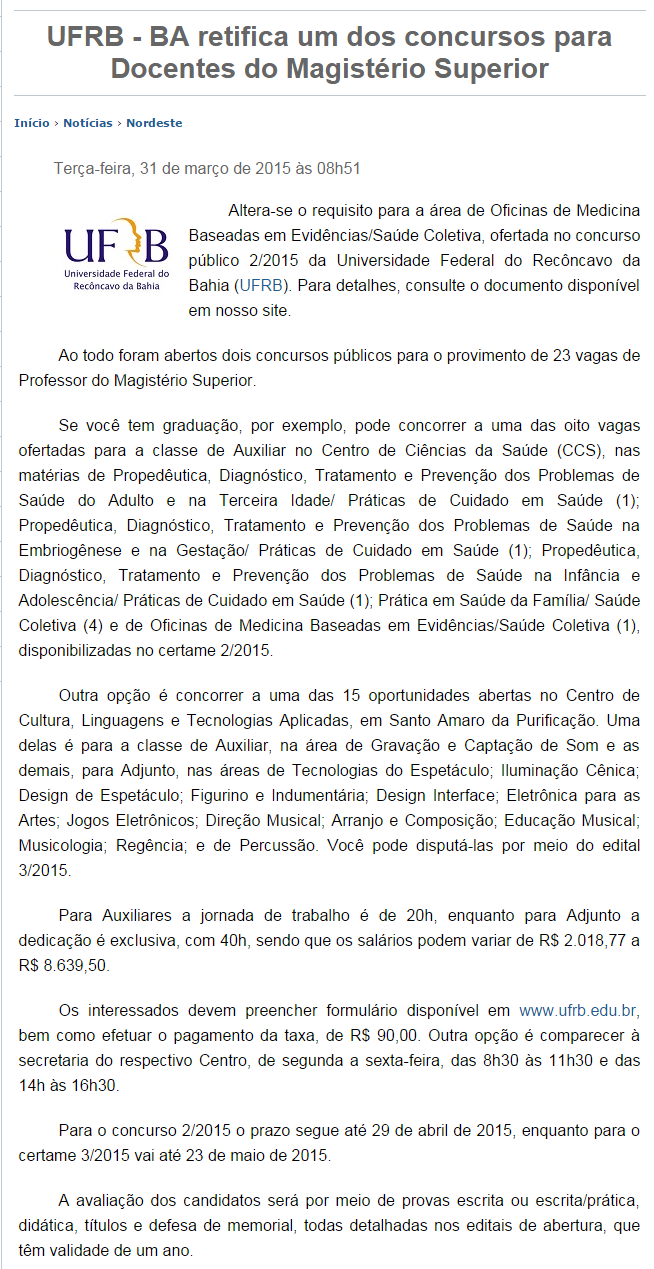 UFRB - BA retifica um dos concursos para Docentes do Magistério Superior

Início › Notícias › Nordeste

Terça-feira, 31 de março de 2015 às 08h51

UFRB
Universidade Federal do Recôncavo da Bahia

Altera-se o requisito para a área de Oficinas de Medicina Baseadas em Evidências/Saúde Coletiva, ofertada no concurso público 2/2015 da Universidade Federal do Recôncavo da Bahia (UFRB). Para detalhes, consulte o documento disponível em nosso site.

Ao todo foram abertos dois concursos públicos para o provimento de 23 vagas de Professor do Magistério Superior.

Se você tem graduação, por exemplo, pode concorrer a uma das oito vagas ofertadas para a classe de Auxiliar no Centro de Ciências da Saúde (CCS), nas matérias de Propedêutica, Diagnóstico, Tratamento e Prevenção dos Problemas de Saúde do Adulto e na Terceira Idade/ Práticas de Cuidado em Saúde (1); Propedêutica, Diagnóstico, Tratamento e Prevenção dos Problemas de Saúde na Embriogênese e na Gestação/ Práticas de Cuidado em Saúde (1); Propedêutica, Diagnóstico, Tratamento e Prevenção dos Problemas de Saúde na Infância e Adolescência/ Práticas de Cuidado em Saúde (1); Prática em Saúde da Família/ Saúde Coletiva (4) e de Oficinas de Medicina Baseadas em Evidências/Saúde Coletiva (1), disponibilizadas no certame 2/2015.

Outra opção é concorrer a uma das 15 oportunidades abertas no Centro de Cultura, Linguagens e Tecnologias Aplicadas, em Santo Amaro da Purificação. Uma delas é para a classe de Auxiliar, na área de Gravação e Captação de Som e as demais, para Adjunto, nas áreas de Tecnologias do Espetáculo; Iluminação Cênica; Design de Espetáculo; Figurino e Indumentária; Design Interface; Eletrônica para as Artes; Jogos Eletrônicos; Direção Musical; Arranjo e Composição; Educação Musical; Musicologia; Regência; e de Percussão. Você pode disputá-las por meio do edital 3/2015.

Para Auxiliares a jornada de trabalho é de 20h, enquanto para Adjunto a dedicação é exclusiva, com 40h, sendo que os salários podem variar de R$ 2.018,77 a R$ 8.639,50.

Os interessados devem preencher formulário disponível em www.ufrb.edu.br, bem como efetuar o pagamento da taxa, de R$ 90,00. Outra opção é comparecer à secretaria do respectivo Centro, de segunda a sexta-feira, das 8h30 às 11h30 e das 14h às 16h30.

Para o concurso 2/2015 o prazo segue até 29 de abril de 2015, enquanto para o certame 3/2015 vai até 23 de maio de 2015.

A avaliação dos candidatos será por meio de provas escrita ou escrita/prática, didática, títulos e defesa de memorial, todas detalhadas nos editais de abertura, que têm validade de um ano.